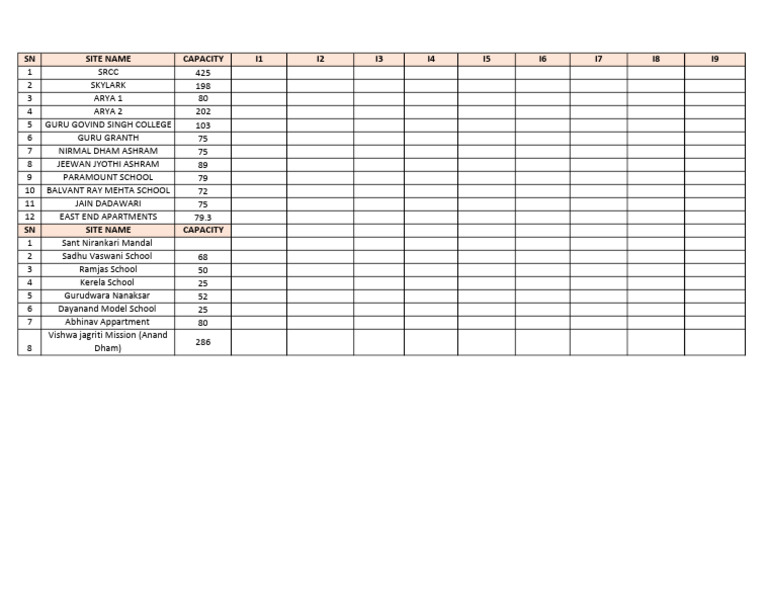 | SN | SITE NAME | CAPACITY | I1 | I2 | I3 | I4 | I5 | I6 | I7 | I8 | I9 |
|---|---|---|---|---|---|---|---|---|---|---|---|
| 1 | SRCC | 425 | | | | | | | | | |
| 2 | SKYLARK | 198 | | | | | | | | | |
| 3 | ARYA 1 | 80 | | | | | | | | | |
| 4 | ARYA 2 | 202 | | | | | | | | | |
| 5 | GURU GOVIND SINGH COLLEGE | 103 | | | | | | | | | |
| 6 | GURU GRANTH | 75 | | | | | | | | | |
| 7 | NIRMAL DHAM ASHRAM | 75 | | | | | | | | | |
| 8 | JEEWAN JYOTHI ASHRAM | 89 | | | | | | | | | |
| 9 | PARAMOUNT SCHOOL | 79 | | | | | | | | | |
| 10 | BALVANT RAY MEHTA SCHOOL | 72 | | | | | | | | | |
| 11 | JAIN DADAWARI | 75 | | | | | | | | | |
| 12 | EAST END APARTMENTS | 79.3 | | | | | | | | | |
| SN | SITE NAME | CAPACITY | | | | | | | | | |
| 1 | Sant Nirankari Mandal | | | | | | | | | | |
| 2 | Sadhu Vaswani School | 68 | | | | | | | | | |
| 3 | Ramjas School | 50 | | | | | | | | | |
| 4 | Kerela School | 25 | | | | | | | | | |
| 5 | Gurudwara Nanaksar | 52 | | | | | | | | | |
| 6 | Dayanand Model School | 25 | | | | | | | | | |
| 7 | Abhinav Appartment | 80 | | | | | | | | | |
| 8 | Vishwa jagriti Mission (Anand Dham) | 286 | | | | | | | | | |